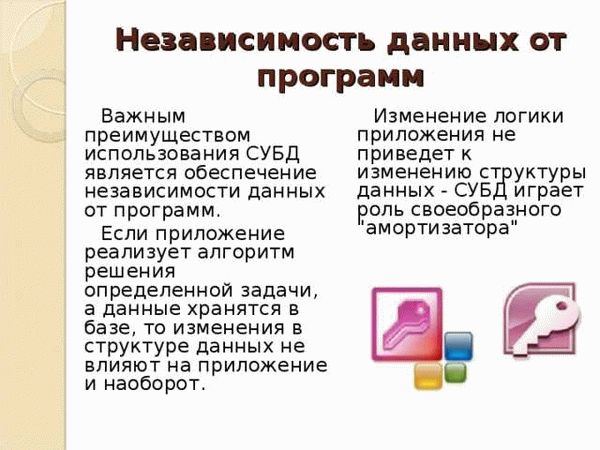 Независимость данных от программ

Важным преимуществом использования СУБД является обеспечение независимости данных от программ.

Если приложение реализует алгоритм решения определенной задачи, а данные хранятся в базе, то изменения в структуре данных не влияют на приложение и наоборот.

Изменение логики приложения не приведет к изменению структуры данных - СУБД играет роль своеобразного "амортизатора"